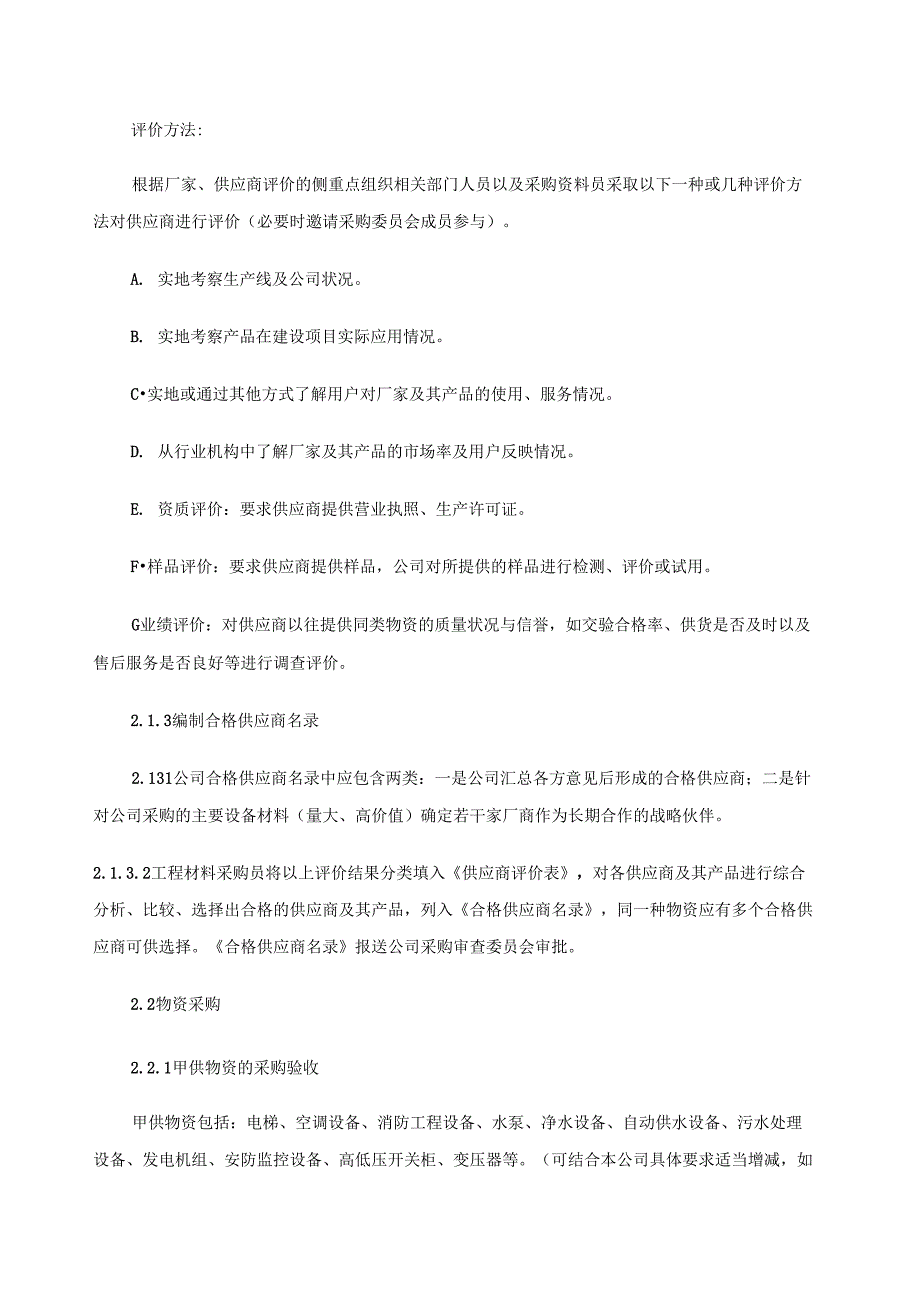 评价方法:

根据厂家、供应商评价的侧重点组织相关部门人员以及采购资料员采取以下一种或几种评价方法对供应商进行评价（必要时邀请采购委员会成员参与）。

A. 实地考察生产线及公司状况。

B. 实地考察产品在建设项目实际应用情况。

C•实地或通过其他方式了解用户对厂家及其产品的使用、服务情况。

D. 从行业机构中了解厂家及其产品的市场率及用户反映情况。

E. 资质评价：要求供应商提供营业执照、生产许可证。

F•样品评价：要求供应商提供样品，公司对所提供的样品进行检测、评价或试用。

G业绩评价：对供应商以往提供同类物资的质量状况与信誉，如交验合格率、供货是否及时以及售后服务是否良好等进行调查评价。

2.1.3编制合格供应商名录

2.131公司合格供应商名录中应包含两类：一是公司汇总各方意见后形成的合格供应商；二是针对公司采购的主要设备材料（量大、高价值）确定若干家厂商作为长期合作的战略伙伴。

2.1.3.2工程材料采购员将以上评价结果分类填入《供应商评价表》，对各供应商及其产品进行综合分析、比较、选择出合格的供应商及其产品，列入《合格供应商名录》，同一种物资应有多个合格供应商可供选择。《合格供应商名录》报送公司采购审查委员会审批。

2.2物资采购

2.2.1甲供物资的采购验收

甲供物资包括：电梯、空调设备、消防工程设备、水泵、净水设备、自动供水设备、污水处理设备、发电机组、安防监控设备、高低压开关柜、变压器等。（可结合本公司具体要求适当增减，如